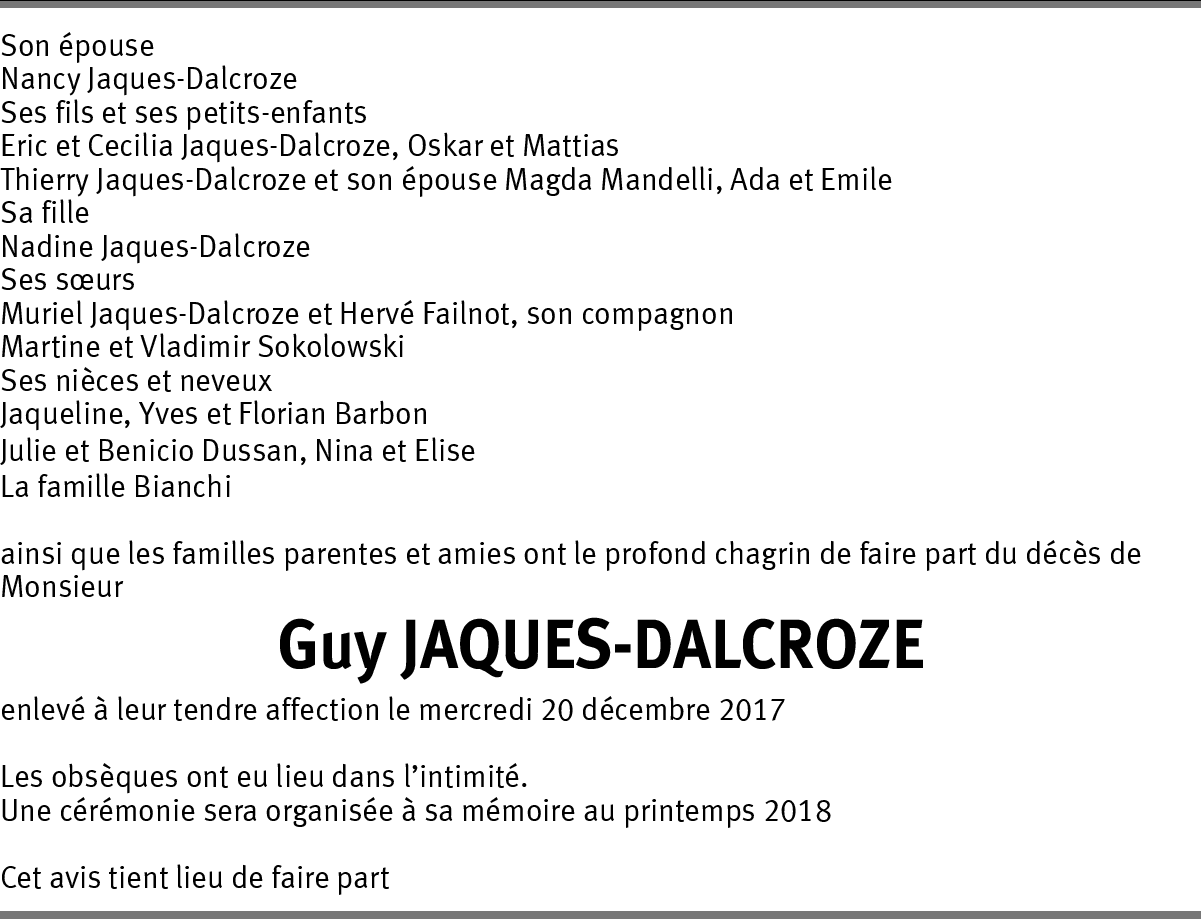 Son épouse
Nancy Jaques-Dalcroze
Ses fils et ses petits-enfants
Eric et Cecilia Jaques-Dalcroze, Oskar et Mattias
Thierry Jaques-Dalcroze et son épouse Magda Mandelli, Ada et Emile
Sa fille
Nadine Jaques-Dalcroze
Ses sœurs
Muriel Jaques-Dalcroze et Hervé Failnot, son compagnon
Martine et Vladimir Sokolowski
Ses nièces et neveux
Jaqueline, Yves et Florian Barbon
Julie et Benicio Dussan, Nina et Elise
La famille Bianchi

ainsi que les familles parentes et amies ont le profond chagrin de faire part du décès de Monsieur

Guy JAQUES-DALCROZE

enlevé à leur tendre affection le mercredi 20 décembre 2017

Les obsèques ont eu lieu dans l'intimité.
Une cérémonie sera organisée à sa mémoire au printemps 2018

Cet avis tient lieu de faire part